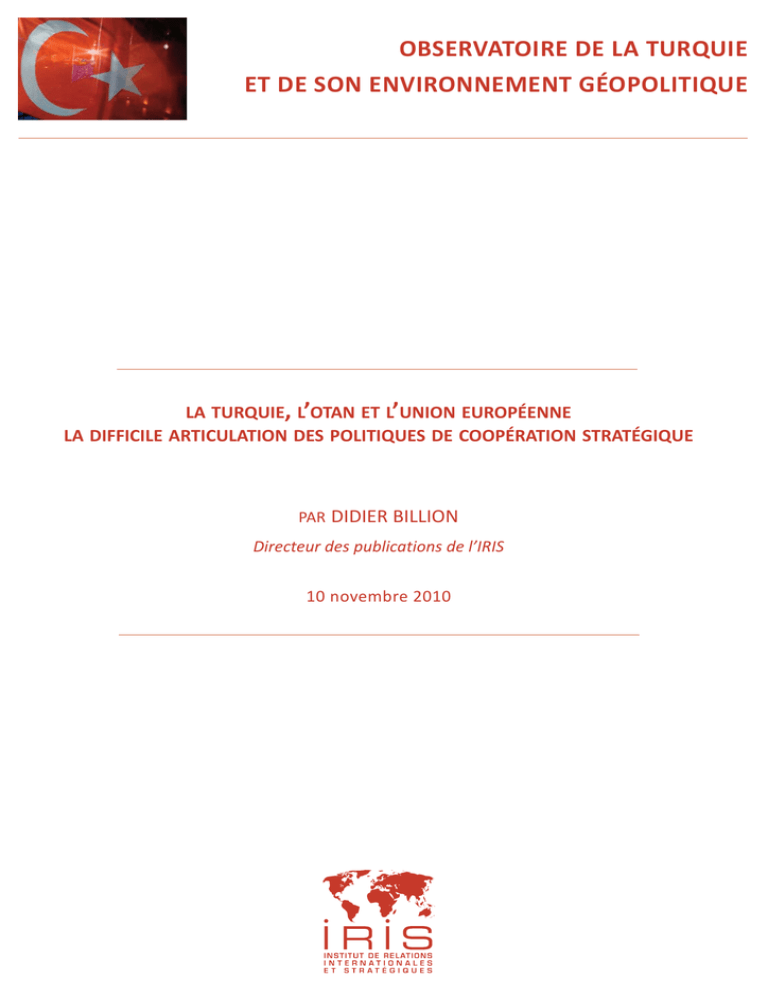 OBSERVATOIRE DE LA TURQUIE
ET DE SON ENVIRONNEMENT GÉOPOLITIQUE

LA TURQUIE, L'OTAN ET L'UNION EUROPÉENNE
LA DIFFICILE ARTICULATION DES POLITIQUES DE COOPÉRATION STRATÉGIQUE

PAR DIDIER BILLION

Directeur des publications de l'IRIS

10 novembre 2010

IRIS
INSTITUT DE RELATIONS
INTERNATIONALES
ET STRATÉGIQUES